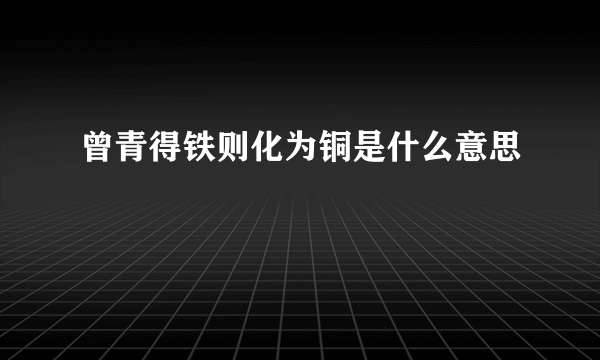 曾青得铁则化为铜是什么意思